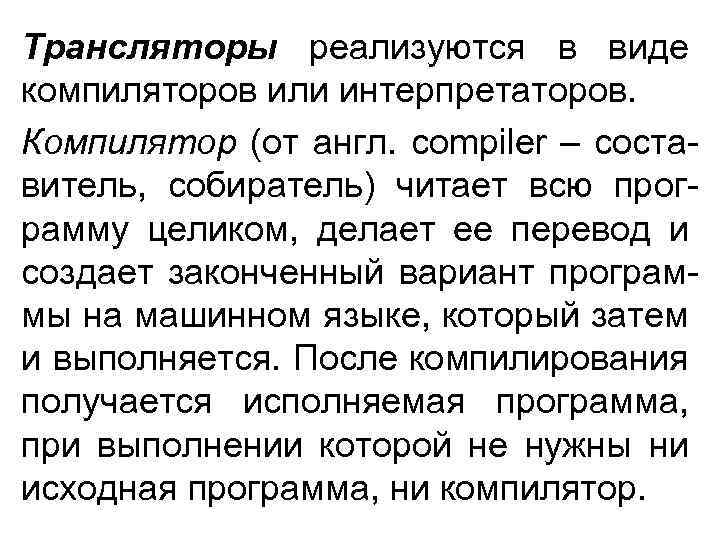 Трансляторы реализуются в виде компиляторов или интерпретаторов.

Компилятор (от англ. compiler – составитель, собиратель) читает всю программу целиком, делает ее перевод и создает законченный вариант программы на машинном языке, который затем и выполняется. После компилирования получается исполняемая программа, при выполнении которой не нужны ни исходная программа, ни компилятор.